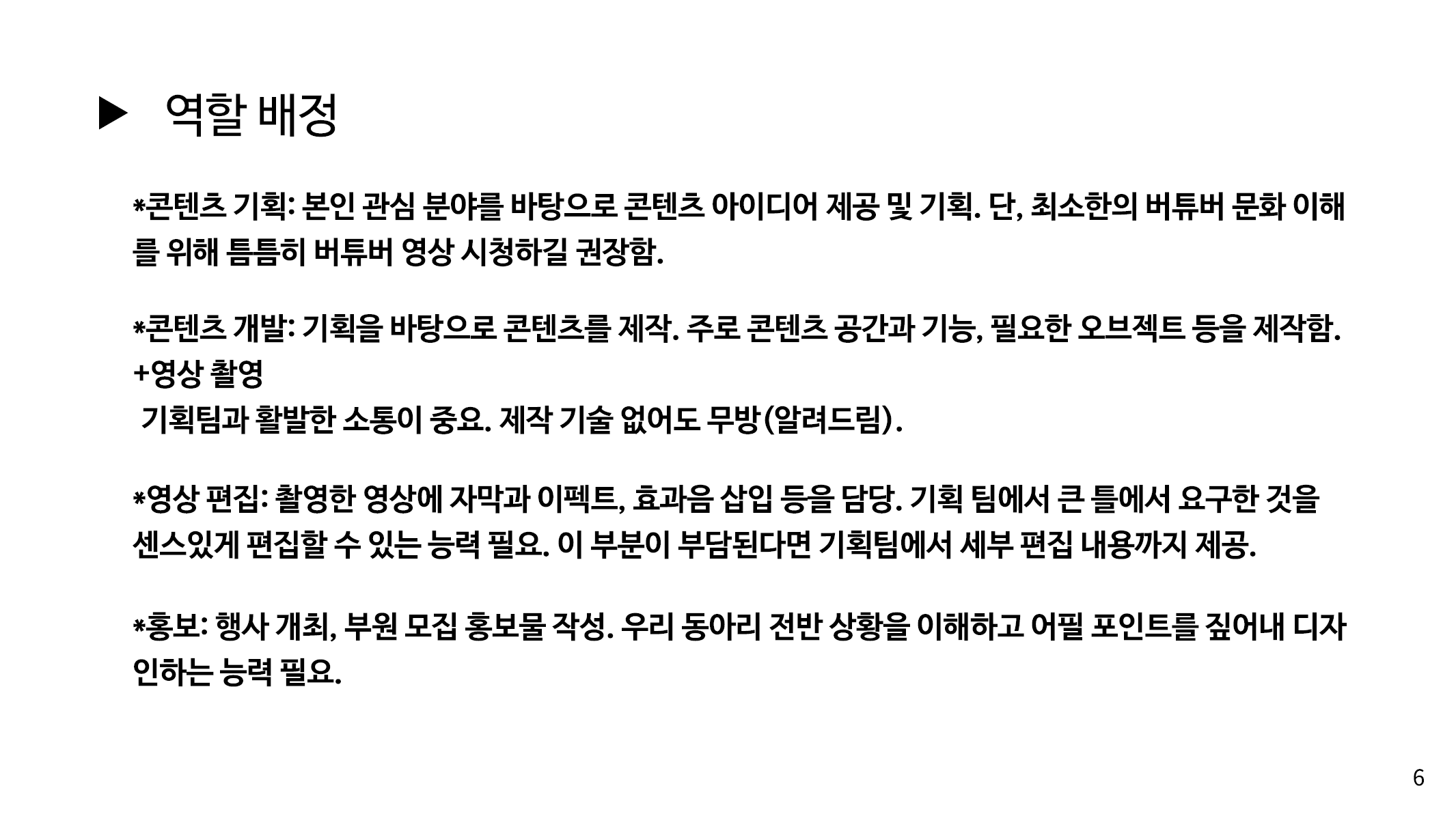 ▶ 역할 배정

*콘텐츠 기획: 본인 관심 분야를 바탕으로 콘텐츠 아이디어 제공 및 기획. 단, 최소한의 버튜버 문화 이해를 위해 틈틈히 버튜버 영상 시청하길 권장함.

*콘텐츠 개발: 기획을 바탕으로 콘텐츠를 제작. 주로 콘텐츠 공간과 기능, 필요한 오브젝트 등을 제작함.
+영상 촬영
기획팀과 활발한 소통이 중요. 제작 기술 없어도 무방(알려드림).

*영상 편집: 촬영한 영상에 자막과 이펙트, 효과음 삽입 등을 담당. 기획 팀에서 큰 틀에서 요구한 것을 센스있게 편집할 수 있는 능력 필요. 이 부분이 부담된다면 기획팀에서 세부 편집 내용까지 제공.

*홍보: 행사 개최, 부원 모집 홍보물 작성. 우리 동아리 전반 상황을 이해하고 어필 포인트를 짚어내 디자인하는 능력 필요.

6